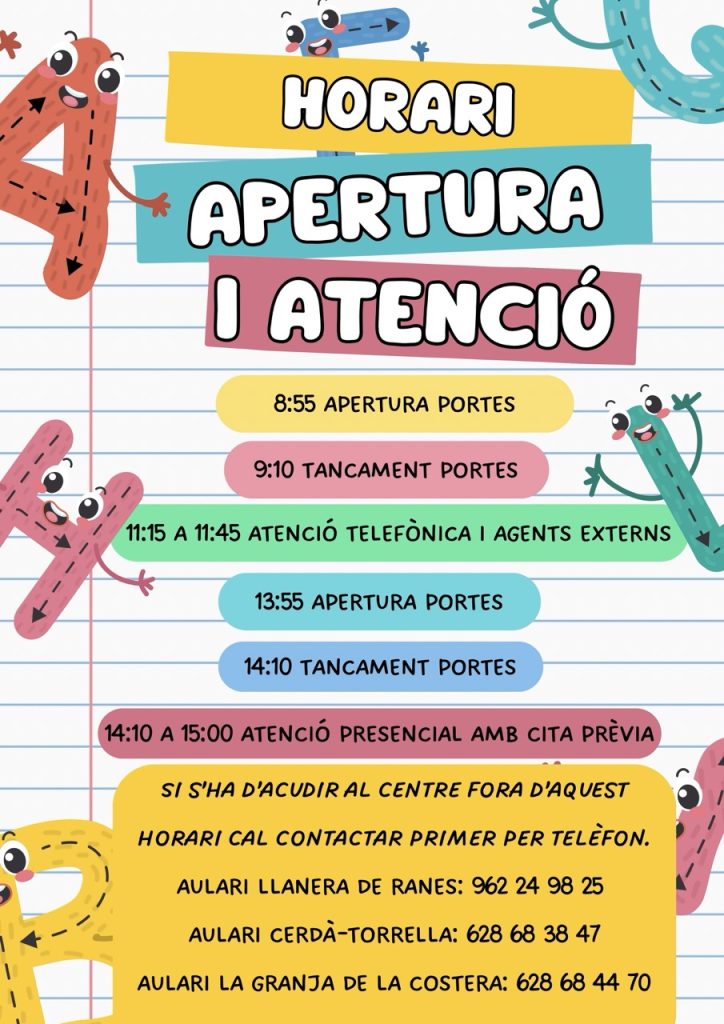 HORARI

APERTURA

I ATENCIÓ

8:55 APERTURA PORTES

9:10 TANCAMENT PORTES

11:15 A 11:45 ATENCIÓ TELEFÒNICA I AGENTS EXTERNS

13:55 APERTURA PORTES

14:10 TANCAMENT PORTES

14:10 A 15:00 ATENCIÓ PRESENCIAL AMB CITA PRÈVIA

SI S'HA D'ACUDIR AL CENTRE FORA D'AQUEST HORARI CAL CONTACTAR PRIMER PER TELÈFON.

AULARI LLANERA DE RANES: 962 24 98 25

AULARI CERDÀ-TORRELLA: 628 68 38 47

AULARI LA GRANJA DE LA COSTERA: 628 68 44 70